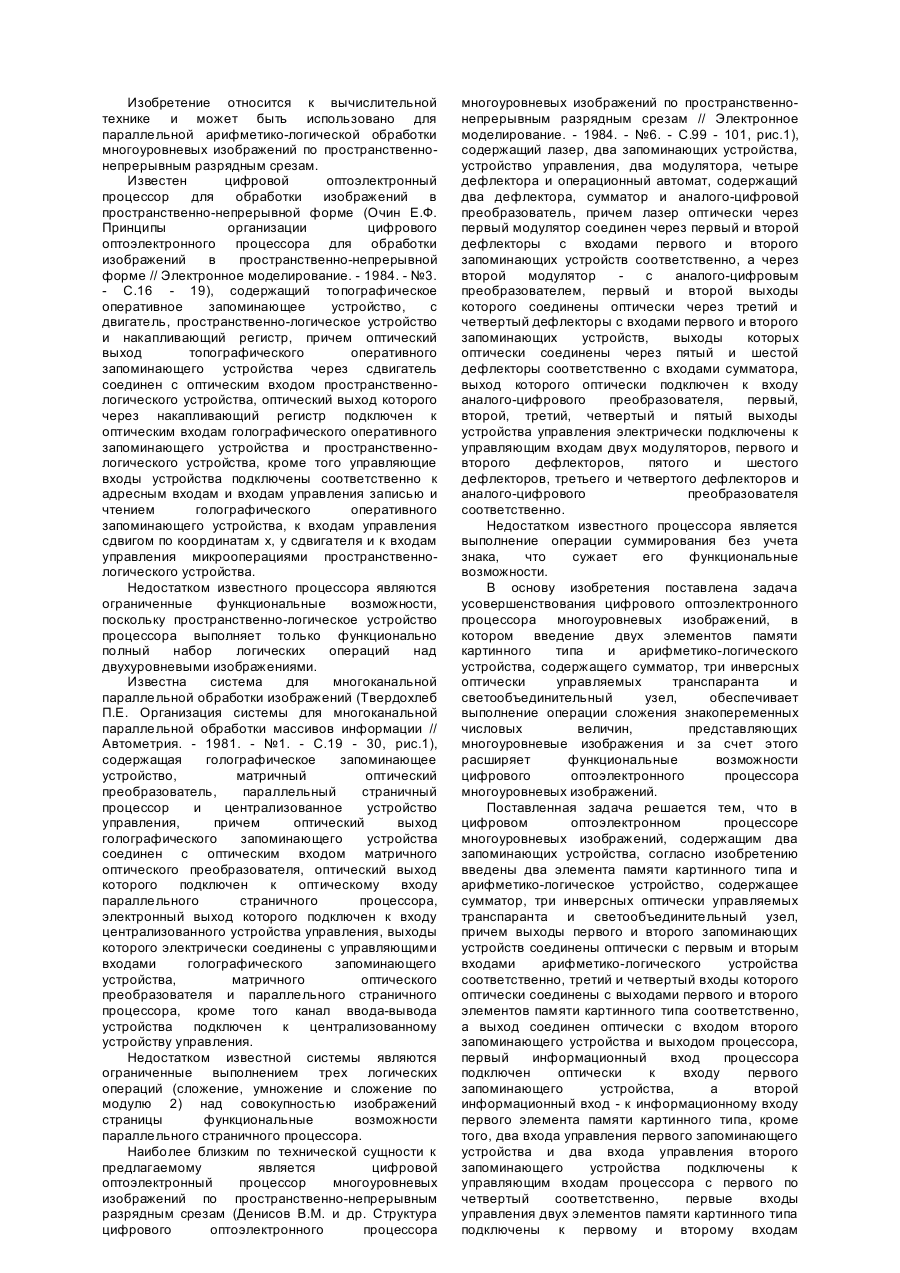 Изобретение относится к вычислительной технике и может быть использовано для параллельной арифметико-логической обработки многоуровневых изображений по пространственно-непрерывным разрядным срезам.

Известен цифровой оптоэлектронный процессор для обработки изображений в пространственно-непрерывной форме (Очин Е.Ф. Принципы организации цифрового оптоэлектронного процессора для обработки изображений в пространственно-непрерывной форме // Электронное моделирование. - 1984. - №3. - С.16 - 19), содержащий топографическое оперативное запоминающее устройство, с двигатель, пространственно-логическое устройство и накапливающий регистр, причем оптический выход топографического оперативного запоминающего устройства через сдвигатель соединен с оптическим входом пространственно-логического устройства, оптический выход которого через накапливающий регистр подключен к оптическим входам голографического оперативного запоминающего устройства и пространственно-логического устройства, кроме того управляющие входы устройства подключены соответственно к адресным входам и входам управления записью и чтением голографического оперативного запоминающего устройства, к входам управления сдвигом по координатам x, y сдвигателя и к входам управления микрооперациями пространственно-логического устройства.

Недостатком известного процессора являются ограниченные функциональные возможности, поскольку пространственно-логическое устройство процессора выполняет только функционально полный набор логических операций над двухуровневыми изображениями.

Известна система для многоканальной параллельной обработки изображений (Твердохлеб П.Е. Организация системы для многоканальной параллельной обработки массивов информации // Автометрия. - 1981. - №1. - С.19 - 30, рис.1), содержащая голографическое запоминающее устройство, матричный оптический преобразователь, параллельный страничный процессор и централизованное устройство управления, причем оптический выход голографического запоминающего устройства соединен с оптическим входом матричного оптического преобразователя, оптический выход которого подключен к оптическому входу параллельного страничного процессора, электронный выход которого подключен к входу централизованного устройства управления, выходы которого электрически соединены с управляющими входами голографического запоминающего устройства, матричного оптического преобразователя и параллельного страничного процессора, кроме того канал ввода-вывода устройства подключен к централизованному устройству управления.

Недостатком известной системы являются ограниченные выполнением трех логических операций (сложение, умножение и сложение по модулю 2) над совокупностью изображений страницы функциональные возможности параллельного страничного процессора.

Наиболее близким по технической сущности к предлагаемому является цифровой оптоэлектронный процессор многоуровневых изображений по пространственно-непрерывным разрядным срезам (Денисов В.М. и др. Структура цифрового оптоэлектронного процессора многоуровневых изображений по пространственно-непрерывным разрядным срезам // Электронное моделирование. - 1984. - №6. - С.99 - 101, рис.1), содержащий лазер, два запоминающих устройства, устройство управления, два модулятора, четыре дефлектора и операционный автомат, содержащий два дефлектора, сумматор и аналого-цифровой преобразователь, причем лазер оптически через первый модулятор соединен через первый и второй дефлекторы с входами первого и второго запоминающих устройств соответственно, а через второй модулятор - с аналого-цифровым преобразователем, первый и второй выходы которого соединены оптически через третий и четвертый дефлекторы с входами первого и второго запоминающих устройств, выходы которых оптически соединены через пятый и шестой дефлекторы соответственно с входами сумматора, выход которого оптически подключен к входу аналого-цифрового преобразователя, первый, второй, третий, четвертый и пятый выходы устройства управления электрически подключены к управляющим входам двух модуляторов, первого и второго дефлекторов, пятого и шестого дефлекторов, третьего и четвертого дефлекторов и аналого-цифрового преобразователя соответственно.

Недостатком известного процессора является выполнение операции суммирования без учета знака, что сужает его функциональные возможности.

В основу изобретения поставлена задача усовершенствования цифрового оптоэлектронного процессора многоуровневых изображений, в котором введение двух элементов памяти картинного типа и арифметико-логического устройства, содержащего сумматор, три инверсных оптически управляемых транспаранта и светообъединительный узел, обеспечивает выполнение операции сложения знакопеременных числовых величин, представляющих многоуровневые изображения и за счет этого расширяет функциональные возможности цифрового оптоэлектронного процессора многоуровневых изображений.

Поставленная задача решается тем, что в цифровом оптоэлектронном процессоре многоуровневых изображений, содержащим два запоминающих устройства, согласно изобретению введены два элемента памяти картинного типа и арифметико-логическое устройство, содержащее сумматор, три инверсных оптически управляемых транспаранта и светообъединительный узел, причем выходы первого и второго запоминающих устройств соединены оптически с первым и вторым входами арифметико-логического устройства соответственно, третий и четвертый входы которого оптически соединены с выходами первого и второго элементов памяти картинного типа соответственно, а выход соединен оптически с входом второго запоминающего устройства и выходом процессора, первый информационный вход процессора подключен оптически к входу первого запоминающего устройства, а второй информационный вход - к информационному входу первого элемента памяти картинного типа, кроме того, два входа управления первого запоминающего устройства и два входа управления второго запоминающего устройства подключены к управляющим входам процессора с первого по четвертый соответственно, первые входы управления двух элементов памяти картинного типа подключены к первому и второму входам